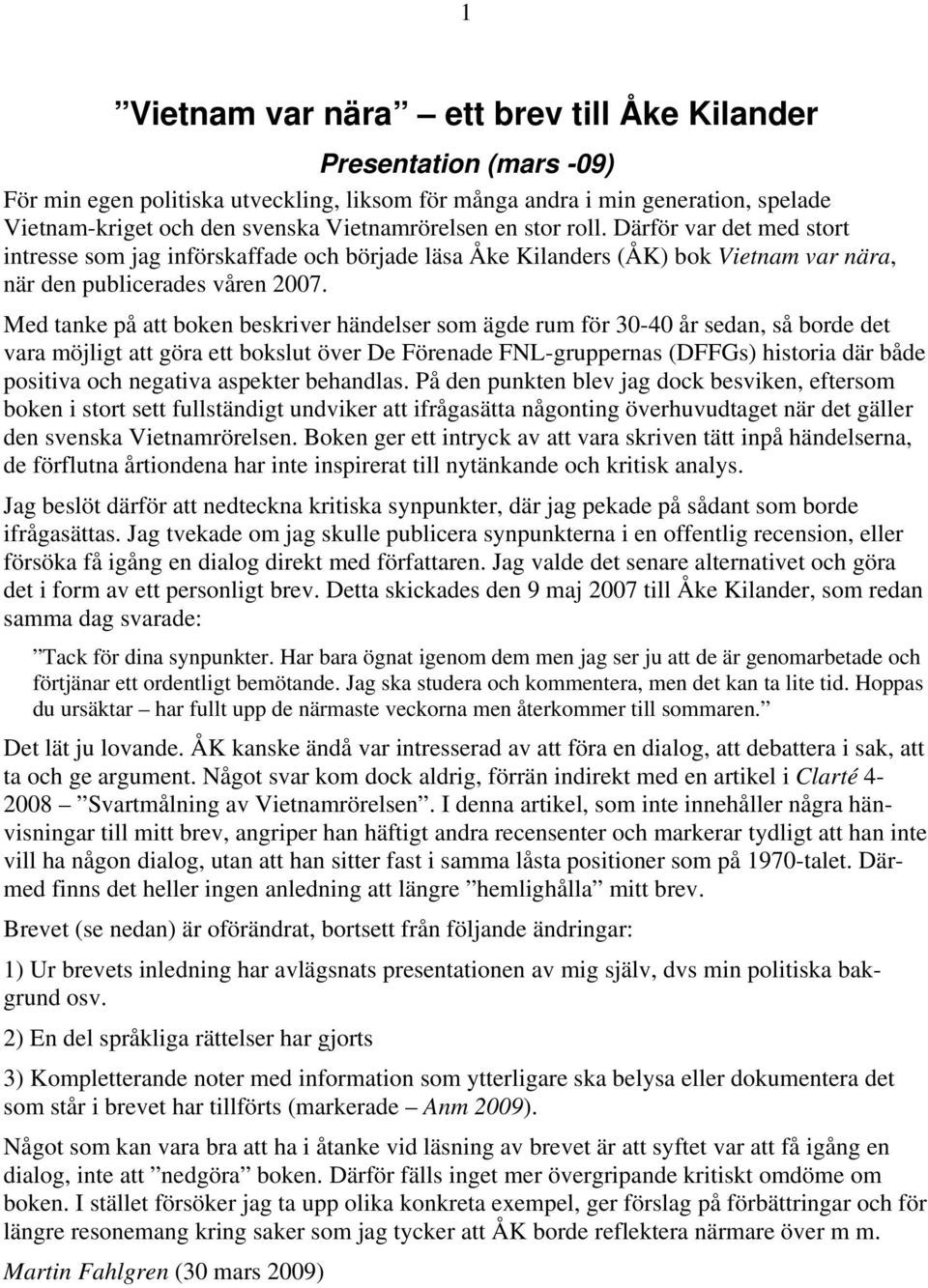 1

”Vietnam var nära” – ett brev till Åke Kilander

Presentation (mars -09)

För min egen politiska utveckling, liksom för många andra i min generation, spelade Vietnam-kriget och den svenska Vietnamrörelsen en stor roll. Därför var det med stort intresse som jag införskaffade och började läsa Åke Kilanders (ÅK) bok Vietnam var nära, när den publicerades våren 2007.

Med tanke på att boken beskriver händelser som ägde rum för 30-40 år sedan, så borde det vara möjligt att göra ett bokslut över De Förenade FNL-gruppernas (DFFGs) historia där både positiva och negativa aspekter behandlas. På den punkten blev jag dock besviken, eftersom boken i stort sett fullständigt undviker att ifrågasätta någonting överhuvudtaget när det gäller den svenska Vietnamrörelsen. Boken ger ett intryck av att vara skriven tätt inpå händelserna, de förflutna årtiondena har inte inspirerat till nytänkande och kritisk analys.

Jag beslöt därför att nedteckna kritiska synpunkter, där jag pekade på sådant som borde ifrågasättas. Jag tvekade om jag skulle publicera synpunkterna i en offentlig recension, eller försöka få igång en dialog direkt med författaren. Jag valde det senare alternativet och göra det i form av ett personligt brev. Detta skickades den 9 maj 2007 till Åke Kilander, som redan samma dag svarade:

”Tack för dina synpunkter. Har bara ögnat igenom dem men jag ser ju att de är genomarbetade och förtjänar ett ordentligt bemötande. Jag ska studera och kommentera, men det kan ta lite tid. Hoppas du ursäktar – har fullt upp de närmaste veckorna men återkommer till sommaren.”

Det lät ju lovande. ÅK kanske ändå var intresserad av att föra en dialog, att debattera i sak, att ta och ge argument. Något svar kom dock aldrig, förrän indirekt med en artikel i Clarté 4-2008 – ”Svartmålning av Vietnamrörelsen”. I denna artikel, som inte innehåller några hänvisningar till mitt brev, angriper han häftigt andra recensenter och markerar tydligt att han inte vill ha någon dialog, utan att han sitter fast i samma låsta positioner som på 1970-talet. Därmed finns det heller ingen anledning att längre ”hemlighålla” mitt brev.

Brevet (se nedan) är oförändrat, bortsett från följande ändringar:

1) Ur brevets inledning har avlägsnats presentationen av mig själv, dvs min politiska bakgrund osv.

2) En del språkliga rättelser har gjorts

3) Kompletterande noter med information som ytterligare ska belysa eller dokumentera det som står i brevet har tillförts (markerade – Anm 2009).

Något som kan vara bra att ha i åtanke vid läsning av brevet är att syftet var att få igång en dialog, inte att ”nedgöra” boken. Därför fälls inget mer övergripande kritiskt omdöme om boken. I stället försöker jag ta upp olika konkreta exempel, ger förslag på förbättringar och för längre resonemang kring saker som jag tycker att ÅK borde reflektera närmare över m m.

Martin Fahlgren (30 mars 2009)